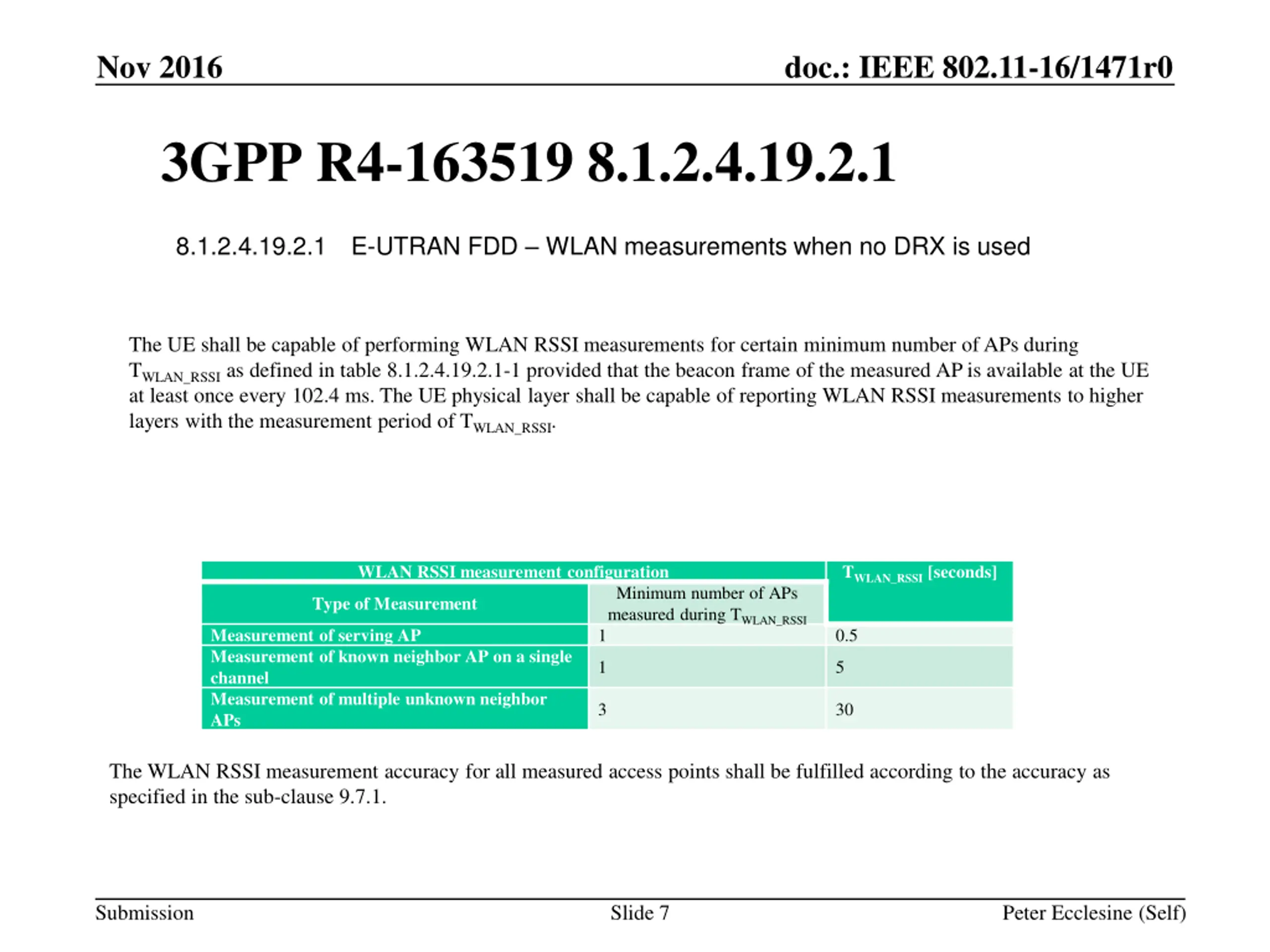 Nov 2016

doc.: IEEE 802.11-16/1471r0

3GPP R4-163519 8.1.2.4.19.2.1

8.1.2.4.19.2.1 E-UTRAN FDD – WLAN measurements when no DRX is used

The UE shall be capable of performing WLAN RSSI measurements for certain minimum number of APs during $T_{WLAN\_RSSI}$ as defined in table 8.1.2.4.19.2.1-1 provided that the beacon frame of the measured AP is available at the UE at least once every 102.4 ms. The UE physical layer shall be capable of reporting WLAN RSSI measurements to higher layers with the measurement period of $T_{WLAN\_RSSI}$.

| WLAN RSSI measurement configuration | | $T_{WLAN\_RSSI}$ [seconds] |
|---|---|---|
| Type of Measurement | Minimum number of APs measured during $T_{WLAN\_RSSI}$ | |
| Measurement of serving AP | 1 | 0.5 |
| Measurement of known neighbor AP on a single channel | 1 | 5 |
| Measurement of multiple unknown neighbor APs | 3 | 30 |

The WLAN RSSI measurement accuracy for all measured access points shall be fulfilled according to the accuracy as specified in the sub-clause 9.7.1.

Submission

Slide 7

Peter Ecclesine (Self)